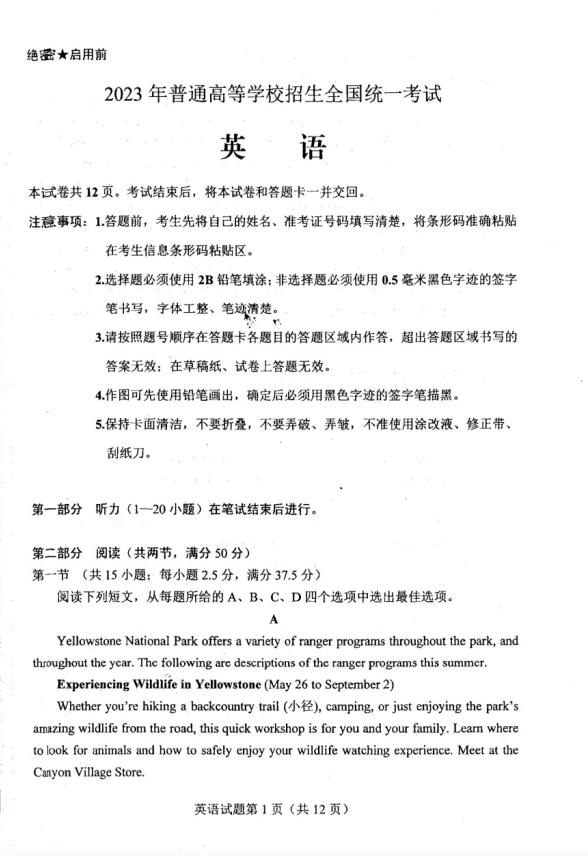 绝密★启用前

2023 年普通高等学校招生全国统一考试

英　语

本试卷共 12 页。考试结束后，将本试卷和答题卡一并交回。

注意事项：1.答题前，考生先将自己的姓名、准考证号码填写清楚，将条形码准确粘贴在考生信息条形码粘贴区。

2.选择题必须使用 2B 铅笔填涂；非选择题必须使用 0.5 毫米黑色字迹的签字笔书写，字体工整、笔迹清楚。

3.请按照题号顺序在答题卡各题目的答题区域内作答，超出答题区域书写的答案无效；在草稿纸、试卷上答题无效。

4.作图可先使用铅笔画出，确定后必须用黑色字迹的签字笔描黑。

5.保持卡面清洁，不要折叠，不要弄破、弄皱，不准使用涂改液、修正带、刮纸刀。

第一部分　听力（1—20 小题）在笔试结束后进行。

第二部分　阅读（共两节，满分 50 分）
第一节　（共 15 小题；每小题 2.5 分，满分 37.5 分）
阅读下列短文，从每题所给的 A、B、C、D 四个选项中选出最佳选项。

A

Yellowstone National Park offers a variety of ranger programs throughout the park, and throughout the year. The following are descriptions of the ranger programs this summer.

Experiencing Wildlife in Yellowstone (May 26 to September 2)

Whether you're hiking a backcountry trail (小径), camping, or just enjoying the park's amazing wildlife from the road, this quick workshop is for you and your family. Learn where to look for animals and how to safely enjoy your wildlife watching experience. Meet at the Canyon Village Store.

英语试题第 1 页（共 12 页）